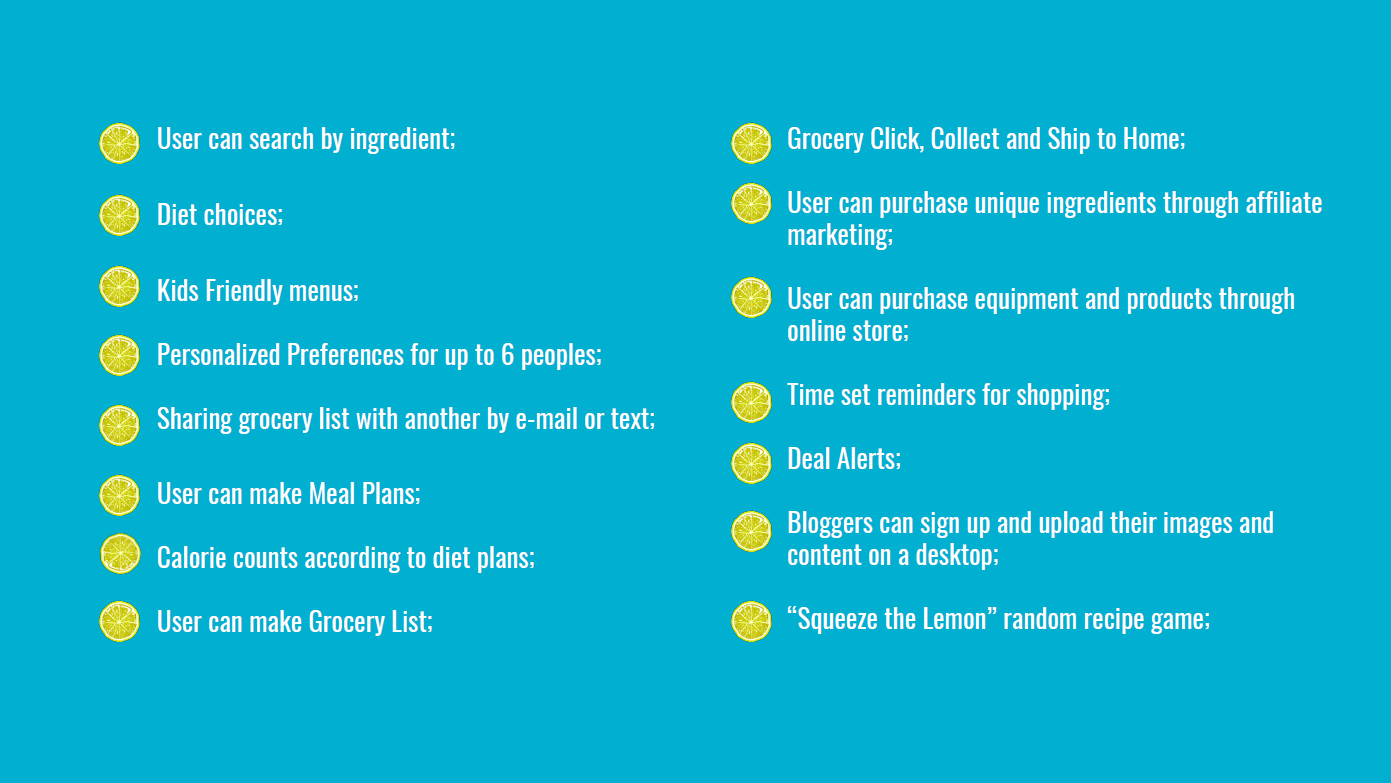 • User can search by ingredient;

• Diet choices;

• Kids Friendly menus;

• Personalized Preferences for up to 6 peoples;

• Sharing grocery list with another by e-mail or text;

• User can make Meal Plans;

• Calorie counts according to diet plans;

• User can make Grocery List;

• Grocery Click, Collect and Ship to Home;

• User can purchase unique ingredients through affiliate marketing;

• User can purchase equipment and products through online store;

• Time set reminders for shopping;

• Deal Alerts;

• Bloggers can sign up and upload their images and content on a desktop;

• "Squeeze the Lemon" random recipe game;